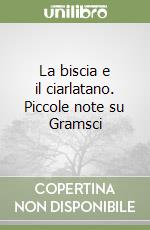 unilibro

La biscia e il ciarlatano. Piccole note su Gramsci

COPERTINA NON DISPONIBILE